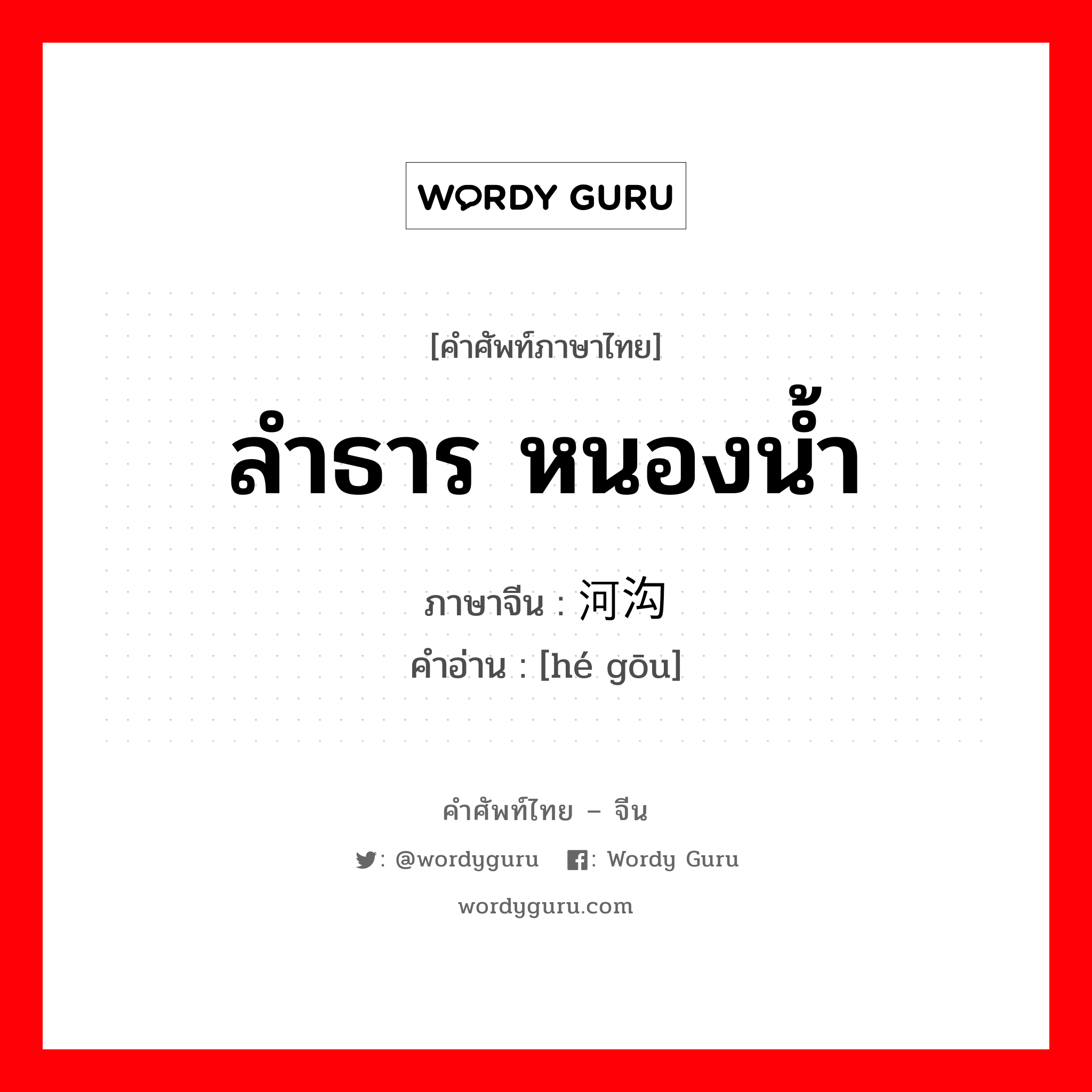 WORDY GURU

[คำศัพท์ภาษาไทย]
ลำธาร หนองน้ำ

ภาษาจีน : 河沟
คำอ่าน : [hé gōu]

คำศัพท์ไทย – จีน
: @wordyguru : Wordy Guru
wordyguru.com